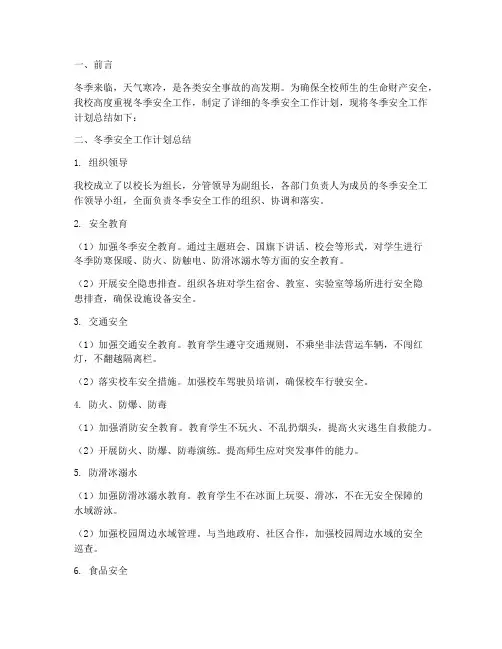 一、前言

冬季来临，天气寒冷，是各类安全事故的高发期。为确保全校师生的生命财产安全，我校高度重视冬季安全工作，制定了详细的冬季安全工作计划，现将冬季安全工作计划总结如下：

二、冬季安全工作计划总结

1. 组织领导

我校成立了以校长为组长，分管领导为副组长，各部门负责人为成员的冬季安全工作领导小组，全面负责冬季安全工作的组织、协调和落实。

2. 安全教育

（1）加强冬季安全教育。通过主题班会、国旗下讲话、校会等形式，对学生进行冬季防寒保暖、防火、防触电、防滑冰溺水等方面的安全教育。

（2）开展安全隐患排查。组织各班对学生宿舍、教室、实验室等场所进行安全隐患排查，确保设施设备安全。

3. 交通安全

（1）加强交通安全教育。教育学生遵守交通规则，不乘坐非法营运车辆，不闯红灯，不翻越隔离栏。

（2）落实校车安全措施。加强校车驾驶员培训，确保校车行驶安全。

4. 防火、防爆、防毒

（1）加强消防安全教育。教育学生不玩火、不乱扔烟头，提高火灾逃生自救能力。

（2）开展防火、防爆、防毒演练。提高师生应对突发事件的能力。

5. 防滑冰溺水

（1）加强防滑冰溺水教育。教育学生不在冰面上玩耍、滑冰，不在无安全保障的水域游泳。

（2）加强校园周边水域管理。与当地政府、社区合作，加强校园周边水域的安全巡查。

6. 食品安全